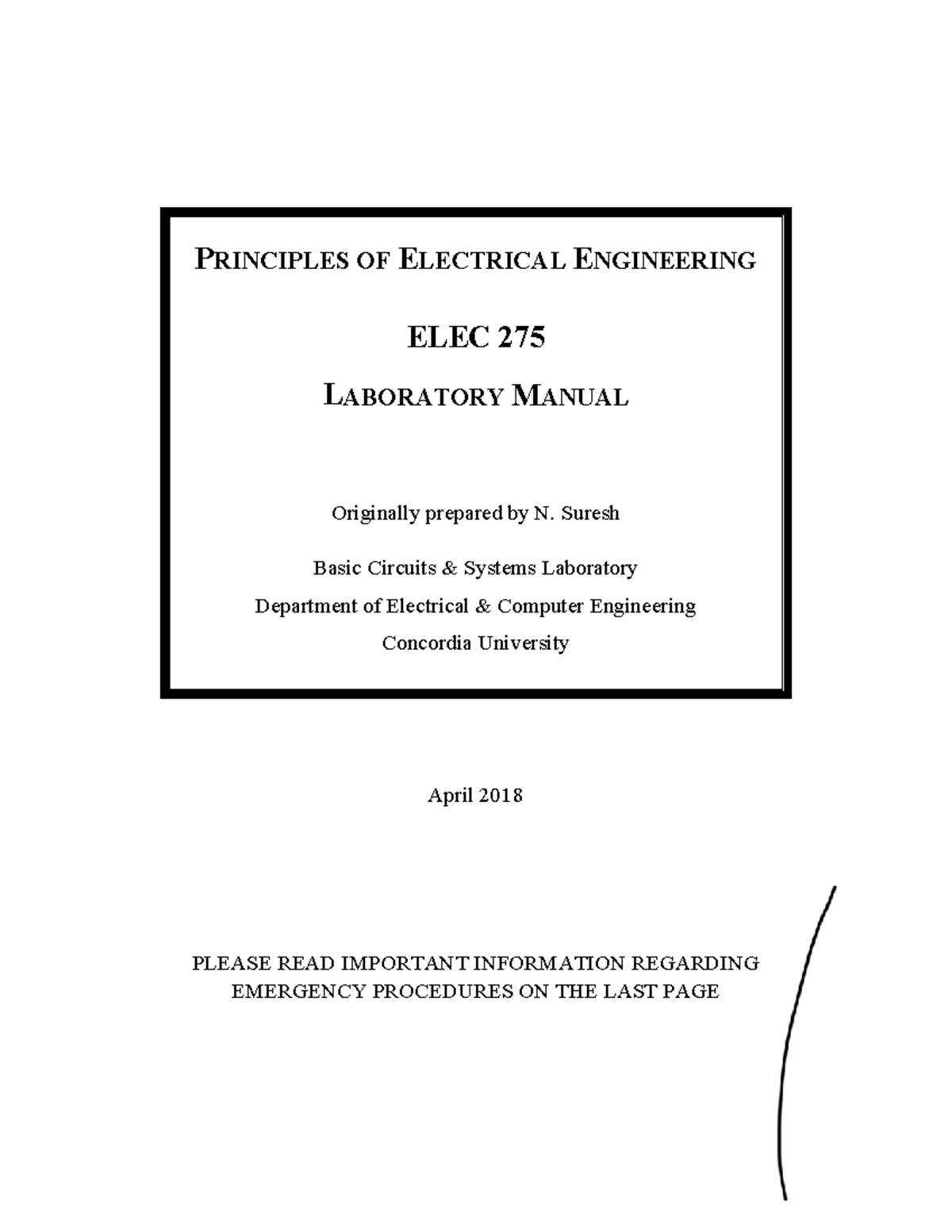 PRINCIPLES OF ELECTRICAL ENGINEERING

ELEC 275

LABORATORY MANUAL

Originally prepared by N. Suresh

Basic Circuits & Systems Laboratory
Department of Electrical & Computer Engineering
Concordia University

April 2018

PLEASE READ IMPORTANT INFORMATION REGARDING EMERGENCY PROCEDURES ON THE LAST PAGE